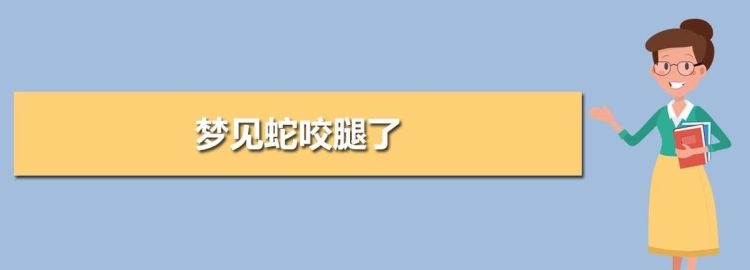 梦见蛇咬腿了